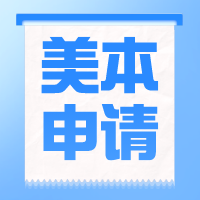 美本
申请